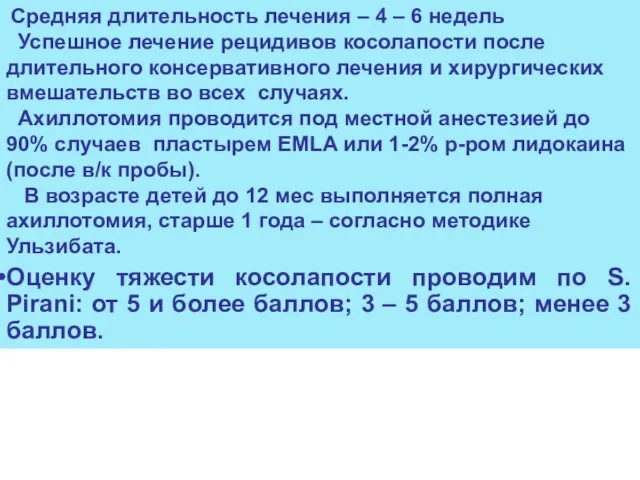 Средняя длительность лечения – 4 – 6 недель

Успешное лечение рецидивов косолапости после длительного консервативного лечения и хирургических вмешательств во всех случаях.

Ахиллотомия проводится под местной анестезией до 90% случаев пластырем EMLA или 1-2% р-ром лидокаина (после в/к пробы).

В возрасте детей до 12 мес выполняется полная ахиллотомия, старше 1 года – согласно методике Ульзибата.

•Оценку тяжести косолапости проводим по S. Pirani: от 5 и более баллов; 3 – 5 баллов; менее 3 баллов.